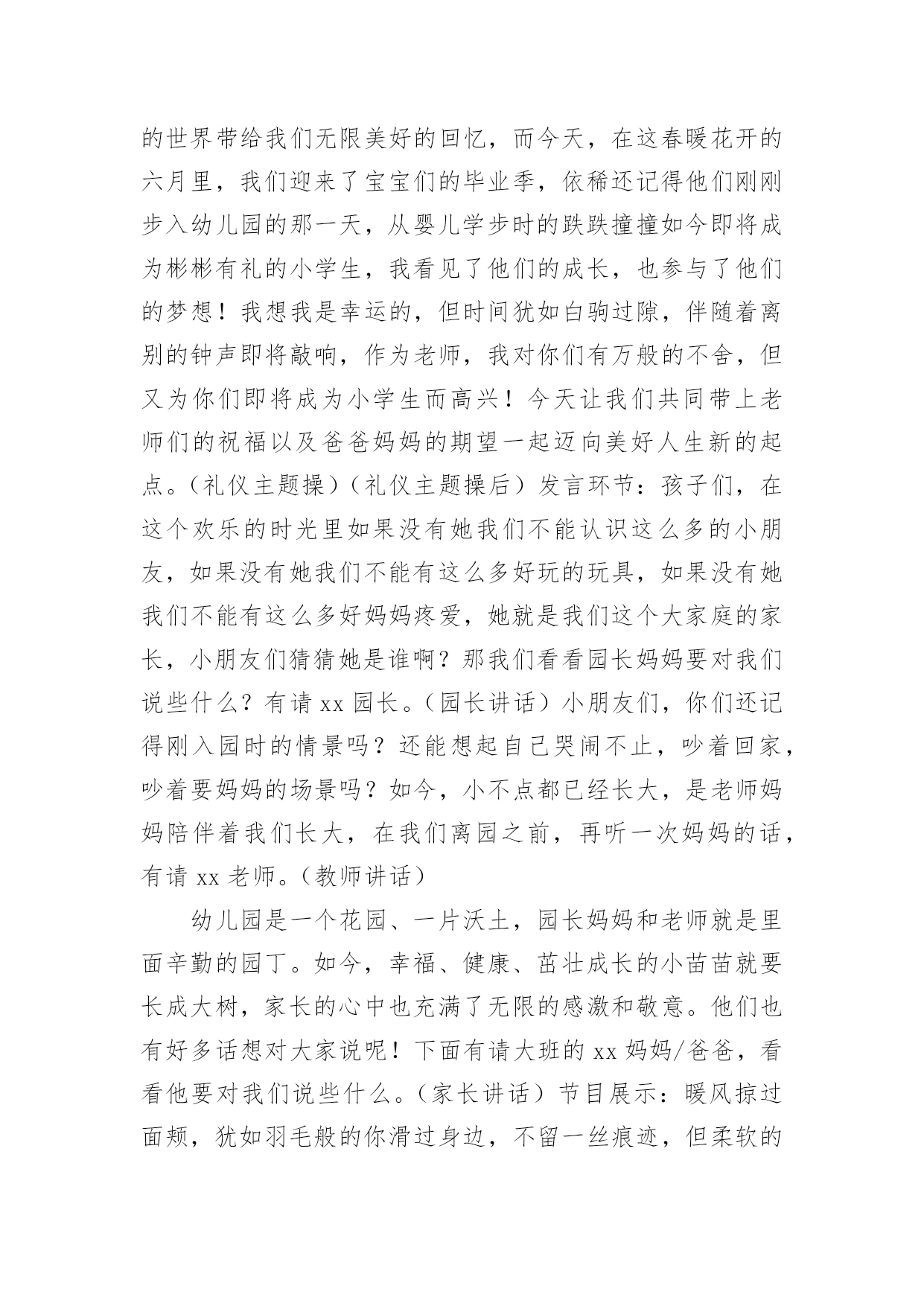 的世界带给我们无限美好的回忆，而今天，在这春暖花开的六月里，我们迎来了宝宝们的毕业季，依稀还记得他们刚刚步入幼儿园的那一天，从婴儿学步时的跌跌撞撞如今即将成为彬彬有礼的小学生，我看见了他们的成长，也参与了他们的梦想！我想我是幸运的，但时间犹如白驹过隙，伴随着离别的钟声即将敲响，作为老师，我对你们有万般的不舍，但又为你们即将成为小学生而高兴！今天让我们共同带上老师们的祝福以及爸爸妈妈的期望一起迈向美好人生新的起点。（礼仪主题操）（礼仪主题操后）发言环节：孩子们，在这个欢乐的时光里如果没有她我们不能认识这么多的小朋友，如果没有她我们不能有这么多好玩的玩具，如果没有她我们不能有这么多好妈妈疼爱，她就是我们这个大家庭的家长，小朋友们猜猜她是谁啊？那我们看看园长妈妈要对我们说些什么？有请 xx 园长。（园长讲话）小朋友们，你们还记得刚入园时的情景吗？还能想起自己哭闹不止，吵着回家，吵着要妈妈的场景吗？如今，小不点都已经长大，是老师妈妈陪伴着我们长大，在我们离园之前，再听一次妈妈的话，有请 xx 老师。（教师讲话）

幼儿园是一个花园、一片沃土，园长妈妈和老师就是里面辛勤的园丁。如今，幸福、健康、茁壮成长的小苗苗就要长成大树，家长的心中也充满了无限的感激和敬意。他们也有好多话想对大家说呢！下面有请大班的 xx 妈妈/爸爸，看看他要对我们说些什么。（家长讲话）节目展示：暖风掠过面颊，犹如羽毛般的你滑过身边，不留一丝痕迹，但柔软的